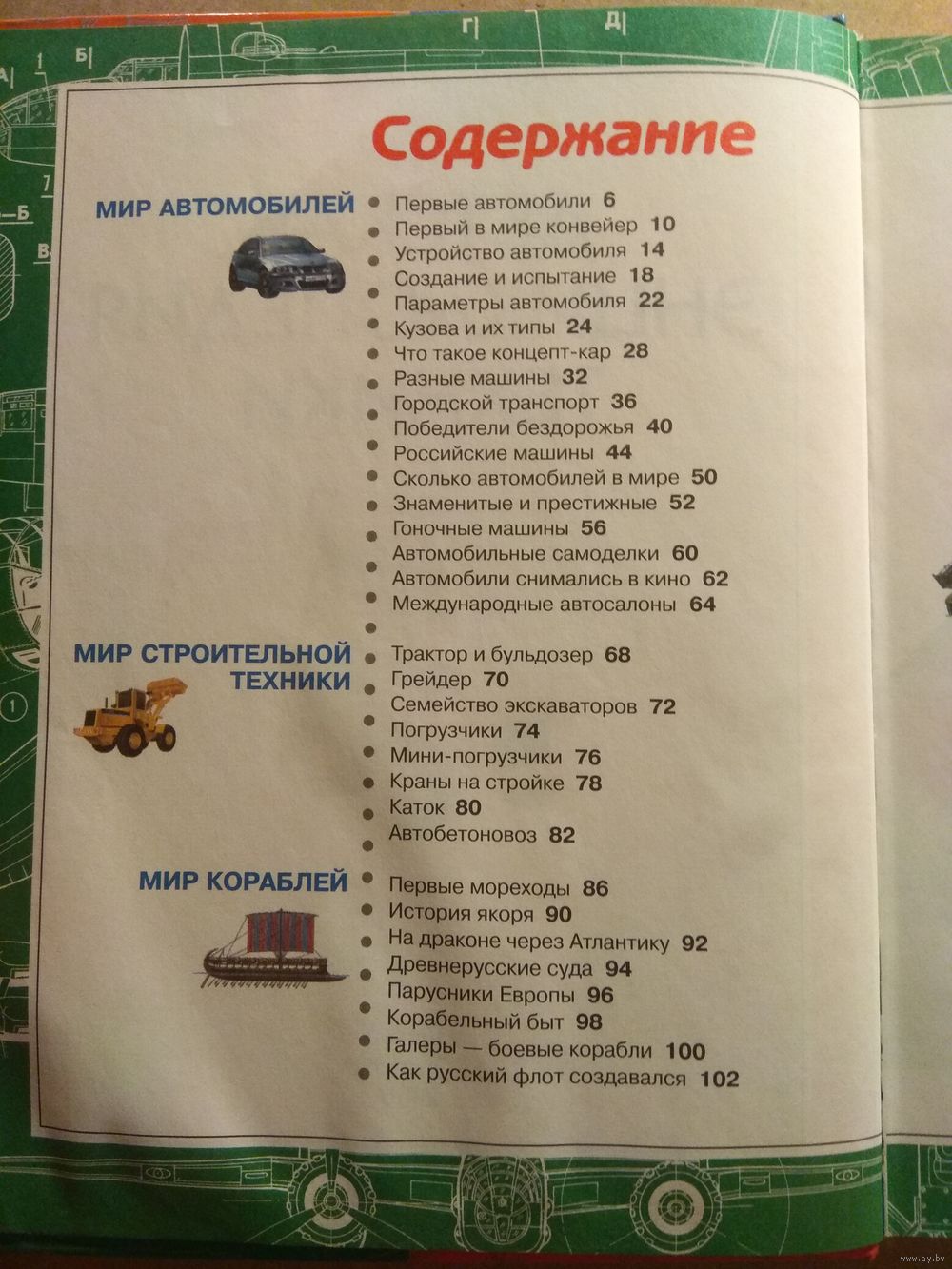 Содержание

МИР АВТОМОБИЛЕЙ

Первые автомобили 6
Первый в мире конвейер 10
Устройство автомобиля 14
Создание и испытание 18
Параметры автомобиля 22
Кузова и их типы 24
Что такое концепт-кар 28
Разные машины 32
Городской транспорт 36
Победители бездорожья 40
Российские машины 44
Сколько автомобилей в мире 50
Знаменитые и престижные 52
Гоночные машины 56
Автомобильные самоделки 60
Автомобили снимались в кино 62
Международные автосалоны 64

МИР СТРОИТЕЛЬНОЙ ТЕХНИКИ

Трактор и бульдозер 68
Грейдер 70
Семейство экскаваторов 72
Погрузчики 74
Мини-погрузчики 76
Краны на стройке 78
Каток 80
Автобетоновоз 82

МИР КОРАБЛЕЙ

Первые мореходы 86
История якоря 90
На драконе через Атлантику 92
Древнерусские суда 94
Парусники Европы 96
Корабельный быт 98
Галеры — боевые корабли 100
Как русский флот создавался 102

www.ay.by